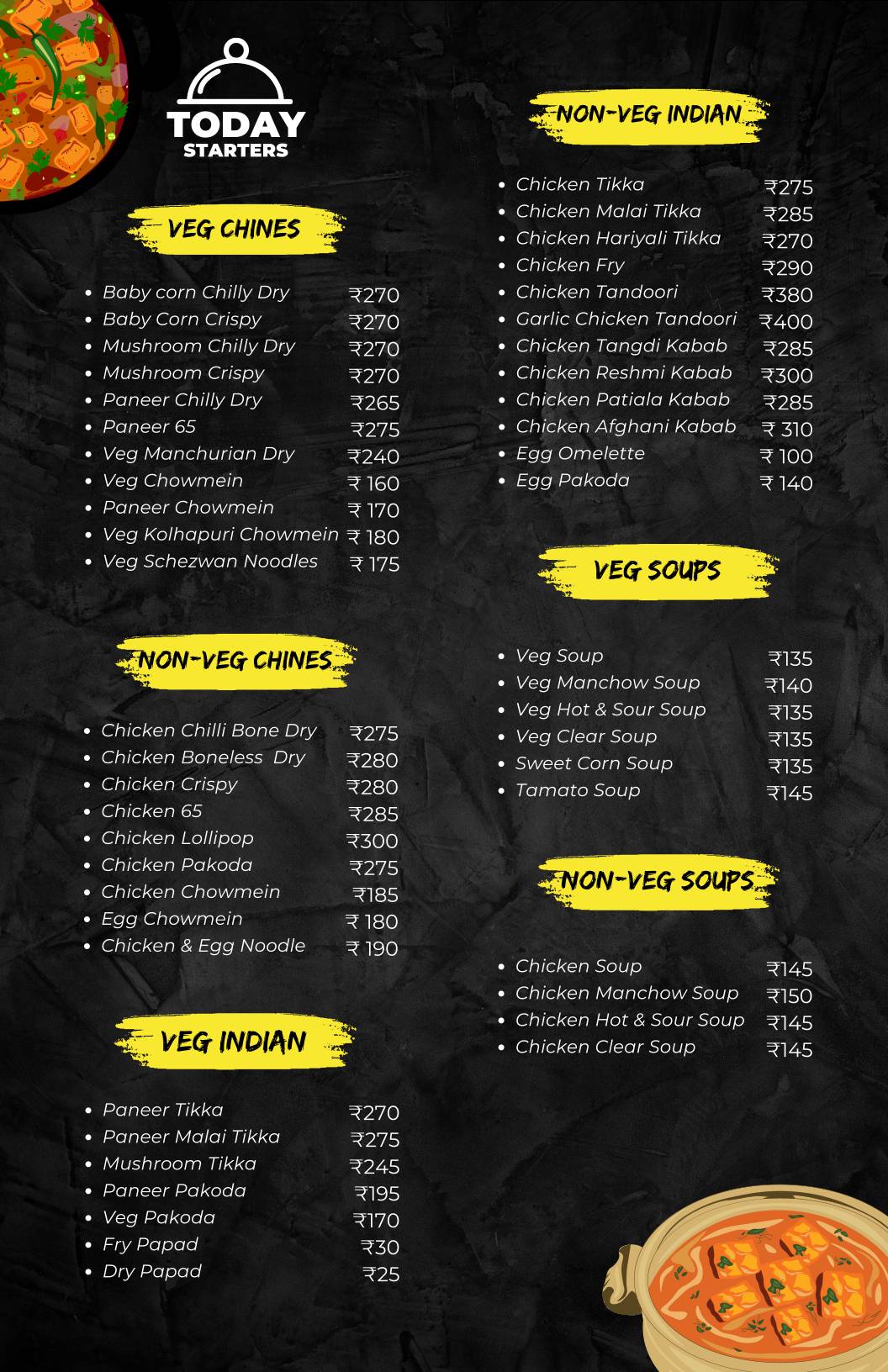 TODAY
STARTERS

VEG CHINES

- Baby corn Chilly Dry ₹270
- Baby Corn Crispy ₹270
- Mushroom Chilly Dry ₹270
- Mushroom Crispy ₹270
- Paneer Chilly Dry ₹265
- Paneer 65 ₹275
- Veg Manchurian Dry ₹240
- Veg Chowmein ₹ 160
- Paneer Chowmein ₹ 170
- Veg Kolhapuri Chowmein ₹ 180
- Veg Schezwan Noodles ₹ 175

NON-VEG CHINES

- Chicken Chilli Bone Dry ₹275
- Chicken Boneless Dry ₹280
- Chicken Crispy ₹280
- Chicken 65 ₹285
- Chicken Lollipop ₹300
- Chicken Pakoda ₹275
- Chicken Chowmein ₹185
- Egg Chowmein ₹ 180
- Chicken & Egg Noodle ₹ 190

VEG INDIAN

- Paneer Tikka ₹270
- Paneer Malai Tikka ₹275
- Mushroom Tikka ₹245
- Paneer Pakoda ₹195
- Veg Pakoda ₹170
- Fry Papad ₹30
- Dry Papad ₹25

NON-VEG INDIAN

- Chicken Tikka ₹275
- Chicken Malai Tikka ₹285
- Chicken Hariyali Tikka ₹270
- Chicken Fry ₹290
- Chicken Tandoori ₹380
- Garlic Chicken Tandoori ₹400
- Chicken Tangdi Kabab ₹285
- Chicken Reshmi Kabab ₹300
- Chicken Patiala Kabab ₹285
- Chicken Afghani Kabab ₹ 310
- Egg Omelette ₹ 100
- Egg Pakoda ₹ 140

VEG SOUPS

- Veg Soup ₹135
- Veg Manchow Soup ₹140
- Veg Hot & Sour Soup ₹135
- Veg Clear Soup ₹135
- Sweet Corn Soup ₹135
- Tamato Soup ₹145

NON-VEG SOUPS

- Chicken Soup ₹145
- Chicken Manchow Soup ₹150
- Chicken Hot & Sour Soup ₹145
- Chicken Clear Soup ₹145